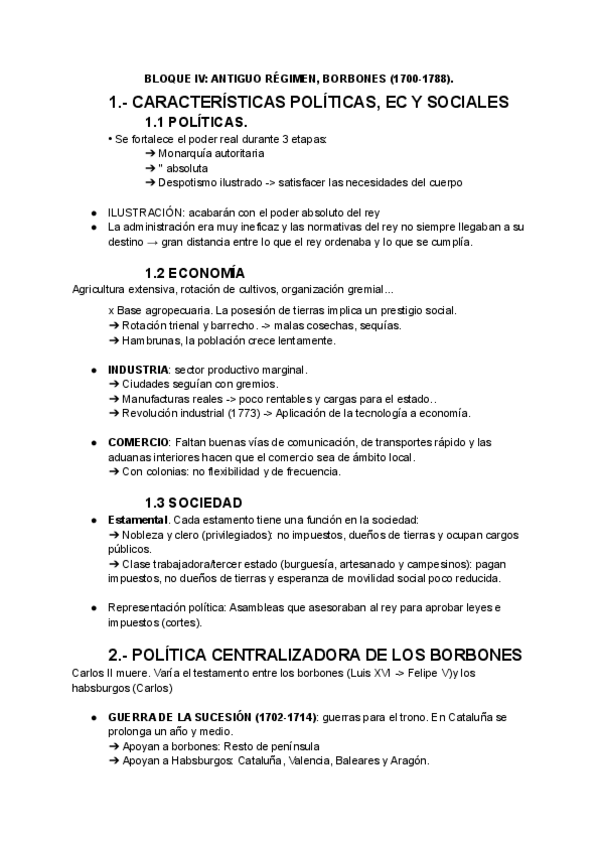 BLOQUE IV: ANTIGUO RÉGIMEN, BORBONES (1700-1788).

1.- CARACTERÍSTICAS POLÍTICAS, EC Y SOCIALES

1.1 POLÍTICAS.

• Se fortalece el poder real durante 3 etapas:
➔ Monarquía autoritaria
➔ " absoluta
➔ Despotismo ilustrado -> satisfacer las necesidades del cuerpo

● ILUSTRACIÓN: acabarán con el poder absoluto del rey
● La administración era muy ineficaz y las normativas del rey no siempre llegaban a su destino → gran distancia entre lo que el rey ordenaba y lo que se cumplía.

1.2 ECONOMÍA

Agricultura extensiva, rotación de cultivos, organización gremial...

x Base agropecuaria. La posesión de tierras implica un prestigio social.
➔ Rotación trienal y barrecho. -> malas cosechas, sequías.
➔ Hambrunas, la población crece lentamente.

● INDUSTRIA: sector productivo marginal.
➔ Ciudades seguían con gremios.
➔ Manufacturas reales -> poco rentables y cargas para el estado..
➔ Revolución industrial (1773) -> Aplicación de la tecnología a economía.

● COMERCIO: Faltan buenas vías de comunicación, de transportes rápido y las aduanas interiores hacen que el comercio sea de ámbito local.
➔ Con colonias: no flexibilidad y de frecuencia.

1.3 SOCIEDAD

● Estamental. Cada estamento tiene una función en la sociedad:
➔ Nobleza y clero (privilegiados): no impuestos, dueños de tierras y ocupan cargos públicos.
➔ Clase trabajadora/tercer estado (burguesía, artesanado y campesinos): pagan impuestos, no dueños de tierras y esperanza de movilidad social poco reducida.

● Representación política: Asambleas que asesoraban al rey para aprobar leyes e impuestos (cortes).

2.- POLÍTICA CENTRALIZADORA DE LOS BORBONES

Carlos II muere. Varía el testamento entre los borbones (Luis XVI -> Felipe V)y los habsburgos (Carlos)

● GUERRA DE LA SUCESIÓN (1702-1714): guerras para el trono. En Cataluña se prolonga un año y medio.
➔ Apoyan a borbones: Resto de península
➔ Apoyan a Habsburgos: Cataluña, Valencia, Baleares y Aragón.